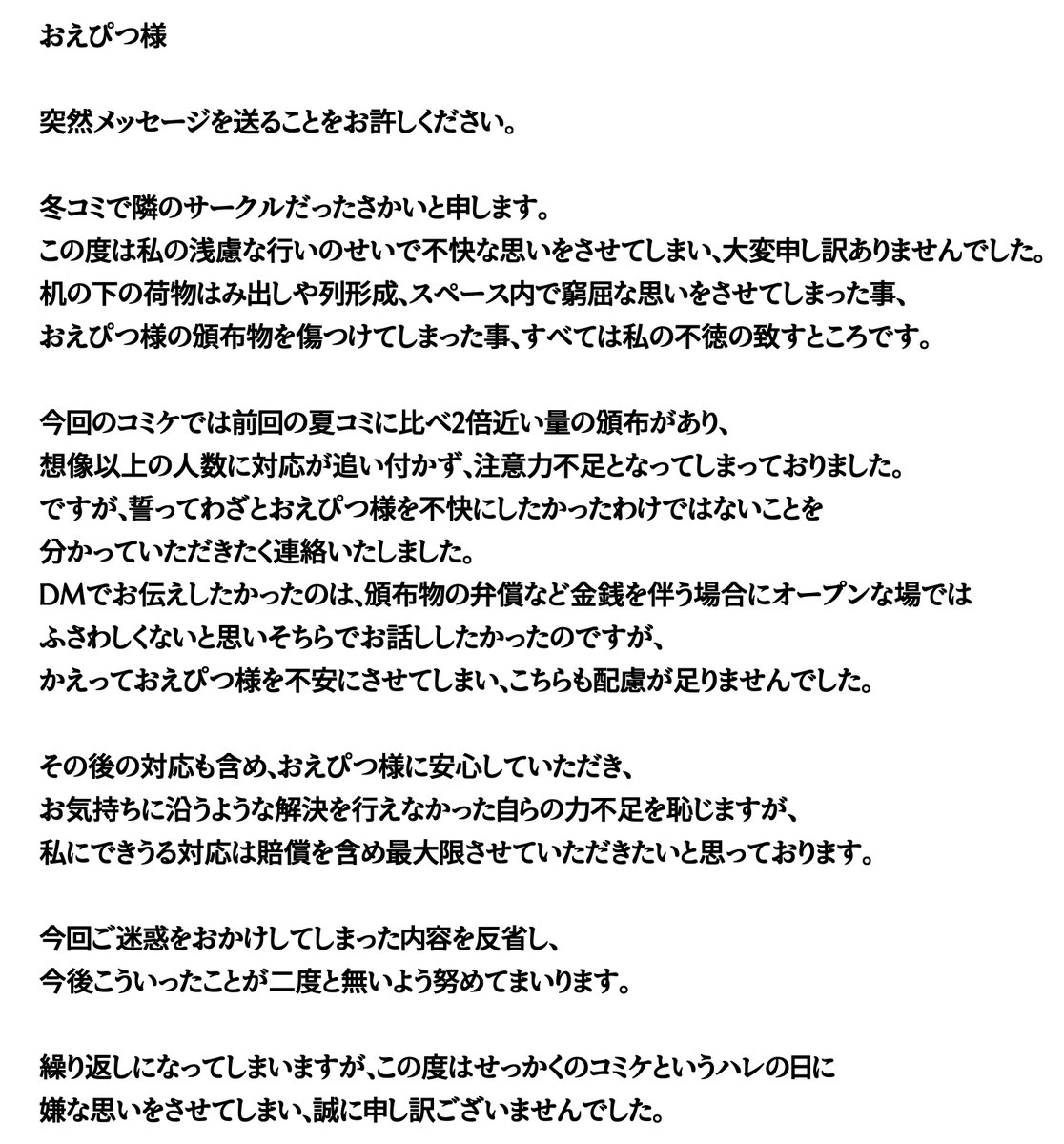 おえぴつ様

突然メッセージを送ることをお許しください。

冬コミで隣のサークルだったさかいと申します。
この度は私の浅慮な行いのせいで不快な思いをさせてしまい、大変申し訳ありませんでした。
机の下の荷物はみ出しや列形成、スペース内で窮屈な思いをさせてしまった事、
おえぴつ様の頒布物を傷つけてしまった事、すべては私の不徳の致すところです。

今回のコミケでは前回の夏コミに比べ2倍近い量の頒布があり、
想像以上の人数に対応が追い付かず、注意力不足となってしまっておりました。
ですが、誓ってわざとおえぴつ様を不快にしたかったわけではないことを
分かっていただきたく連絡いたしました。
DMでお伝えしたかったのは、頒布物の弁償など金銭を伴う場合にオープンな場では
ふさわしくないと思いそちらでお話ししたかったのですが、
かえっておえぴつ様を不安にさせてしまい、こちらも配慮が足りませんでした。

その後の対応も含め、おえぴつ様に安心していただき、
お気持ちに沿うような解決を行えなかった自らの力不足を恥じますが、
私にできうる対応は賠償を含め最大限させていただきたいと思っております。

今回ご迷惑をおかけしてしまった内容を反省し、
今後こういったことが二度と無いよう努めてまいります。

繰り返しになってしまいますが、この度はせっかくのコミケというハレの日に
嫌な思いをさせてしまい、誠に申し訳ございませんでした。